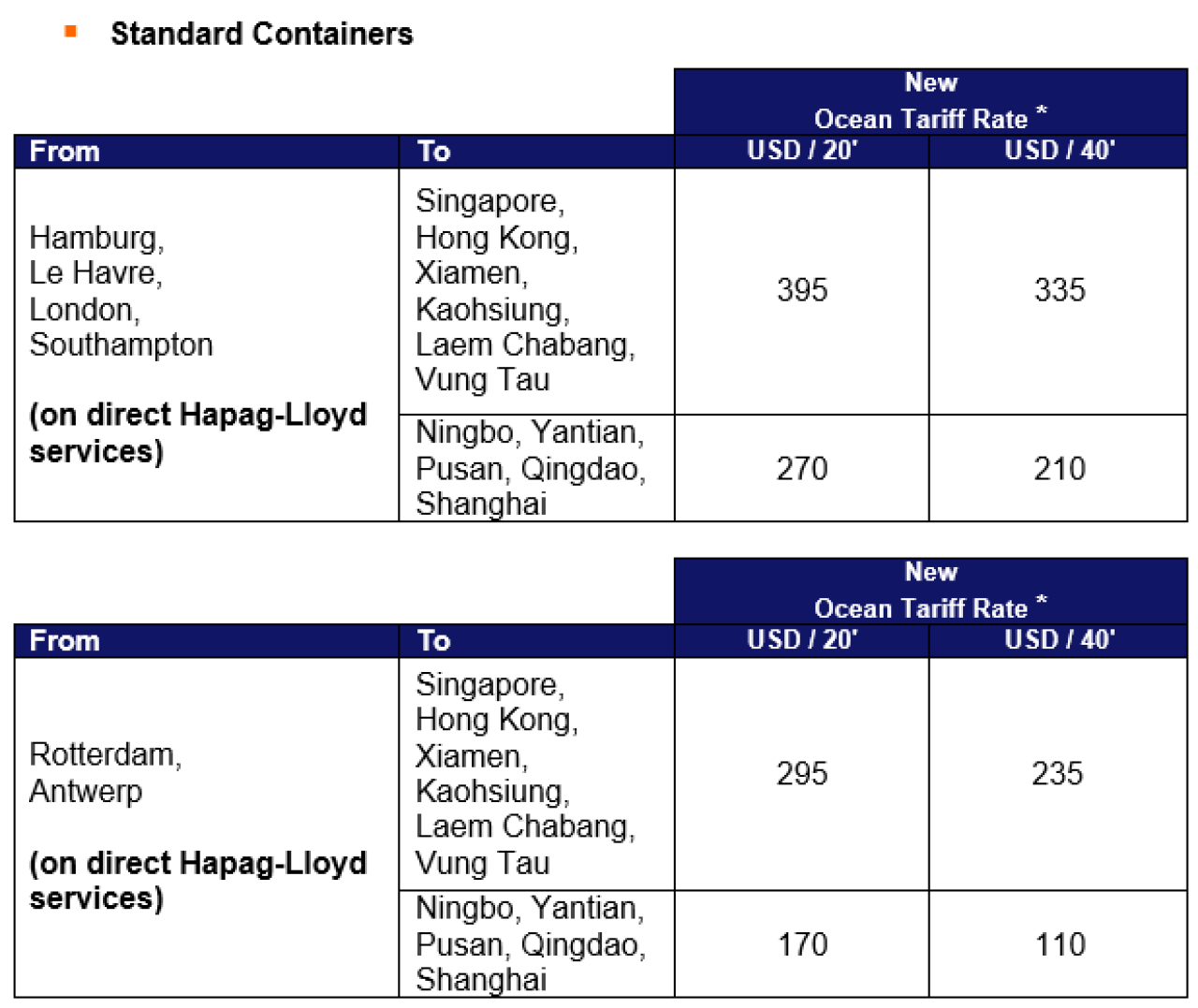 Standard Containers

| | | New Ocean Tariff Rate * | |
|---|---|---|---|
| From | To | USD / 20' | USD / 40' |
| Hamburg, Le Havre, London, Southampton (on direct Hapag-Lloyd services) | Singapore, Hong Kong, Xiamen, Kaohsiung, Laem Chabang, Vung Tau | 395 | 335 |
| | Ningbo, Yantian, Pusan, Qingdao, Shanghai | 270 | 210 |

| | | New Ocean Tariff Rate * | |
|---|---|---|---|
| From | To | USD / 20' | USD / 40' |
| Rotterdam, Antwerp (on direct Hapag-Lloyd services) | Singapore, Hong Kong, Xiamen, Kaohsiung, Laem Chabang, Vung Tau | 295 | 235 |
| | Ningbo, Yantian, Pusan, Qingdao, Shanghai | 170 | 110 |